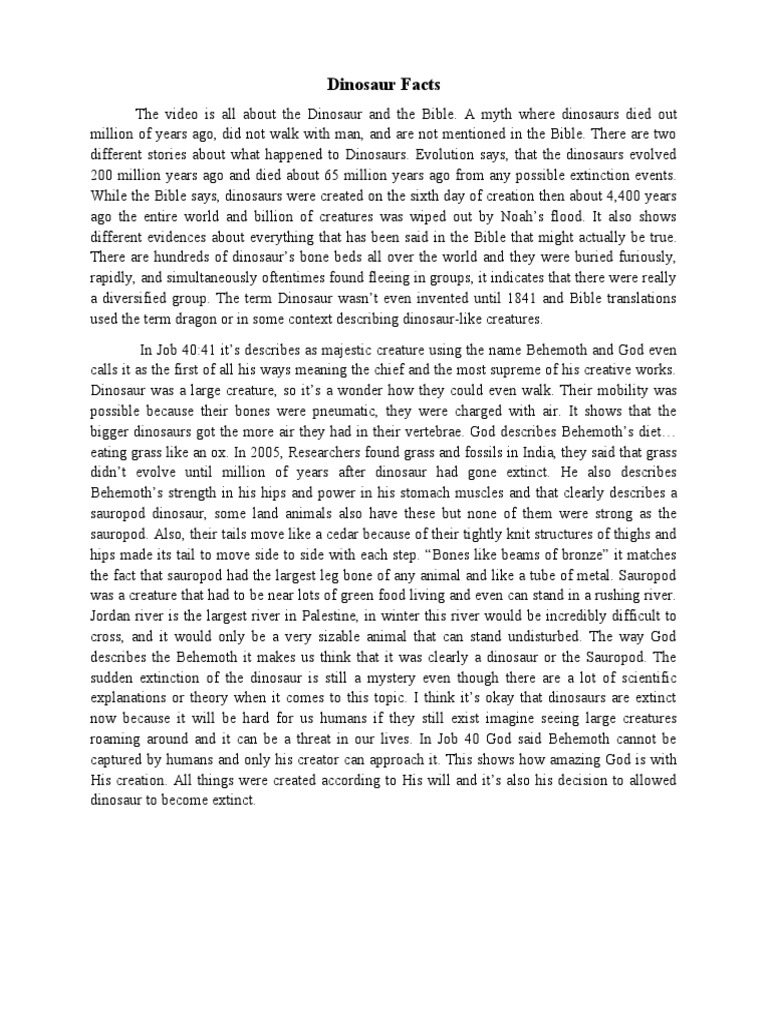 Dinosaur Facts

The video is all about the Dinosaur and the Bible. A myth where dinosaurs died out million of years ago, did not walk with man, and are not mentioned in the Bible. There are two different stories about what happened to Dinosaurs. Evolution says, that the dinosaurs evolved 200 million years ago and died about 65 million years ago from any possible extinction events. While the Bible says, dinosaurs were created on the sixth day of creation then about 4,400 years ago the entire world and billion of creatures was wiped out by Noah's flood. It also shows different evidences about everything that has been said in the Bible that might actually be true. There are hundreds of dinosaur's bone beds all over the world and they were buried furiously, rapidly, and simultaneously oftentimes found fleeing in groups, it indicates that there were really a diversified group. The term Dinosaur wasn't even invented until 1841 and Bible translations used the term dragon or in some context describing dinosaur-like creatures.

In Job 40:41 it's describes as majestic creature using the name Behemoth and God even calls it as the first of all his ways meaning the chief and the most supreme of his creative works. Dinosaur was a large creature, so it's a wonder how they could even walk. Their mobility was possible because their bones were pneumatic, they were charged with air. It shows that the bigger dinosaurs got the more air they had in their vertebrae. God describes Behemoth's diet… eating grass like an ox. In 2005, Researchers found grass and fossils in India, they said that grass didn't evolve until million of years after dinosaur had gone extinct. He also describes Behemoth's strength in his hips and power in his stomach muscles and that clearly describes a sauropod dinosaur, some land animals also have these but none of them were strong as the sauropod. Also, their tails move like a cedar because of their tightly knit structures of thighs and hips made its tail to move side to side with each step. "Bones like beams of bronze" it matches the fact that sauropod had the largest leg bone of any animal and like a tube of metal. Sauropod was a creature that had to be near lots of green food living and even can stand in a rushing river. Jordan river is the largest river in Palestine, in winter this river would be incredibly difficult to cross, and it would only be a very sizable animal that can stand undisturbed. The way God describes the Behemoth it makes us think that it was clearly a dinosaur or the Sauropod. The sudden extinction of the dinosaur is still a mystery even though there are a lot of scientific explanations or theory when it comes to this topic. I think it's okay that dinosaurs are extinct now because it will be hard for us humans if they still exist imagine seeing large creatures roaming around and it can be a threat in our lives. In Job 40 God said Behemoth cannot be captured by humans and only his creator can approach it. This shows how amazing God is with His creation. All things were created according to His will and it's also his decision to allowed dinosaur to become extinct.